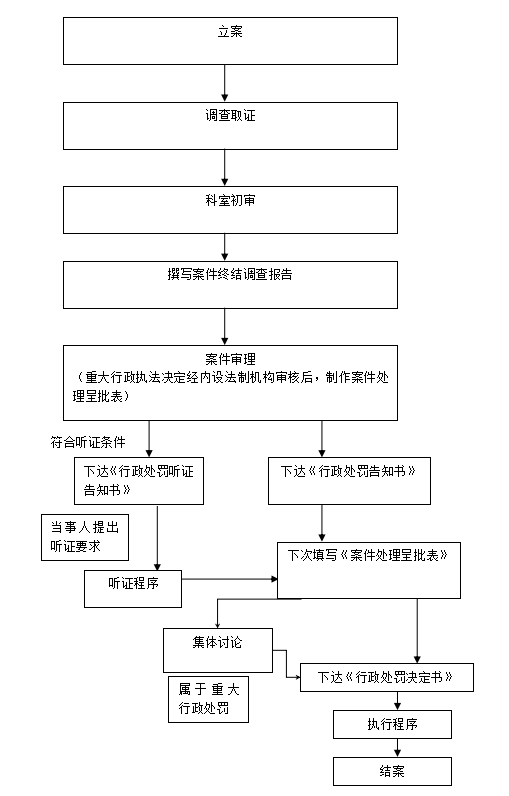 立案

调查取证

科室初审

撰写案件终结调查报告

案件审理
（重大行政执法决定经内设法制机构审核后，制作案件处理呈批表）

符合听证条件

下达《行政处罚听证告知书》

下达《行政处罚告知书》

当事人提出听证要求

听证程序

下次填写《案件处理呈批表》

集体讨论

属于重大行政处罚

下达《行政处罚决定书》

执行程序

结案